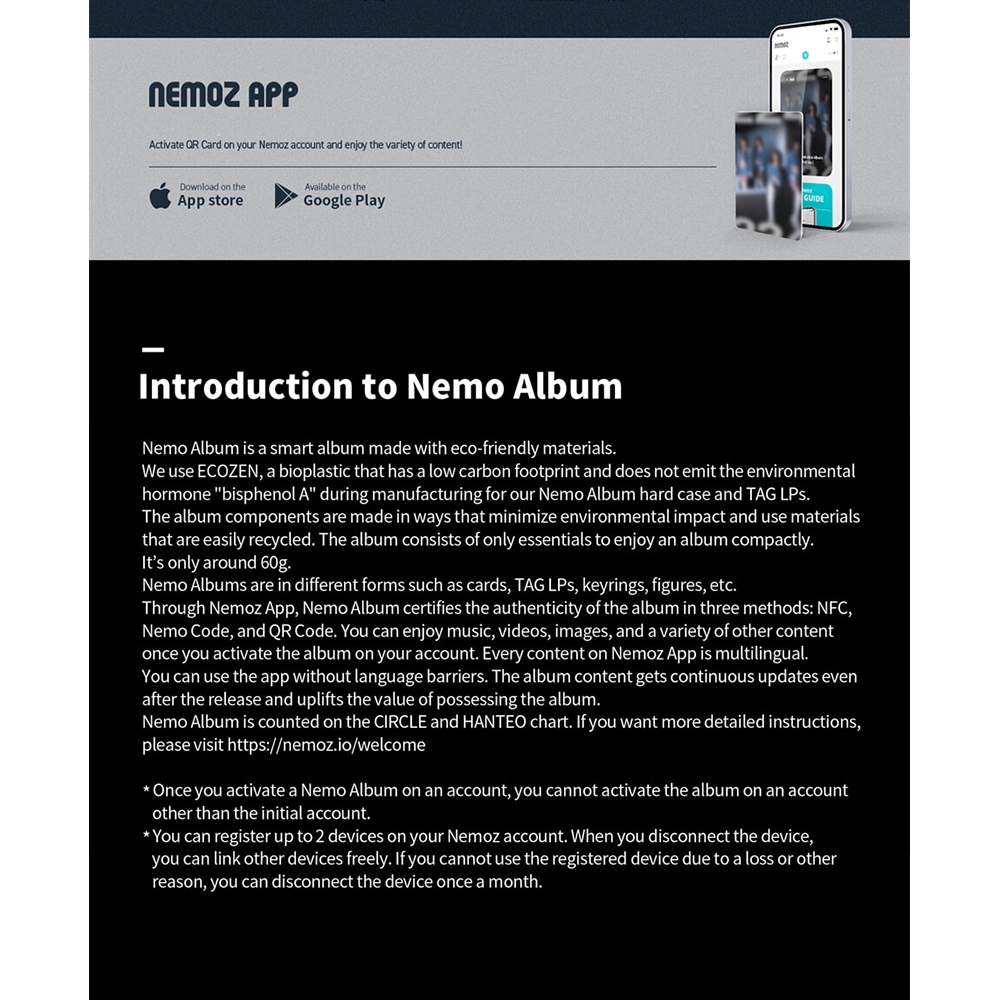 NEMOZ APP

Activate QR Card on your Nemoz account and enjoy the variety of content!

Download on the App store

Available on the Google Play

nemoz

GUIDE

Introduction to Nemo Album

Nemo Album is a smart album made with eco-friendly materials.
We use ECOZEN, a bioplastic that has a low carbon footprint and does not emit the environmental hormone "bisphenol A" during manufacturing for our Nemo Album hard case and TAG LPs.
The album components are made in ways that minimize environmental impact and use materials that are easily recycled. The album consists of only essentials to enjoy an album compactly.
It's only around 60g.
Nemo Albums are in different forms such as cards, TAG LPs, keyrings, figures, etc.
Through Nemoz App, Nemo Album certifies the authenticity of the album in three methods: NFC, Nemo Code, and QR Code. You can enjoy music, videos, images, and a variety of other content once you activate the album on your account. Every content on Nemoz App is multilingual.
You can use the app without language barriers. The album content gets continuous updates even after the release and uplifts the value of possessing the album.
Nemo Album is counted on the CIRCLE and HANTEO chart. If you want more detailed instructions, please visit https://nemoz.io/welcome

* Once you activate a Nemo Album on an account, you cannot activate the album on an account other than the initial account.
* You can register up to 2 devices on your Nemoz account. When you disconnect the device, you can link other devices freely. If you cannot use the registered device due to a loss or other reason, you can disconnect the device once a month.